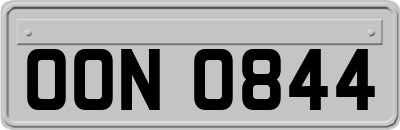 OON 0844